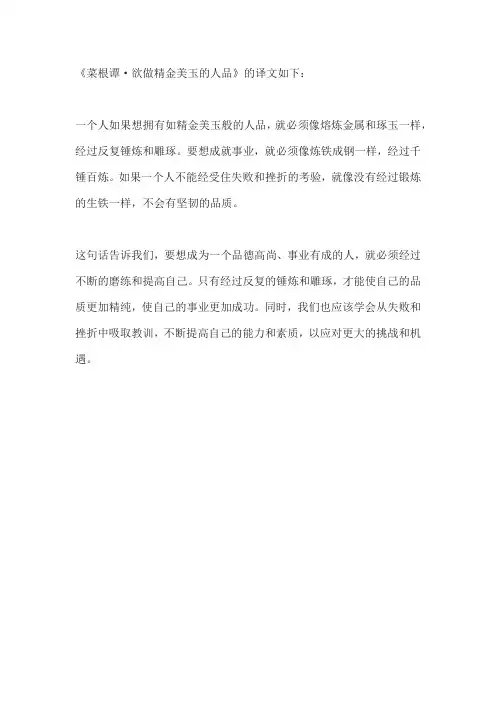 《菜根谭·欲做精金美玉的人品》的译文如下：

一个人如果想拥有如精金美玉般的人品，就必须像熔炼金属和琢玉一样，经过反复锤炼和雕琢。要想成就事业，就必须像炼铁成钢一样，经过千锤百炼。如果一个人不能经受住失败和挫折的考验，就像没有经过锻炼的生铁一样，不会有坚韧的品质。

这句话告诉我们，要想成为一个品德高尚、事业有成的人，就必须经过不断的磨练和提高自己。只有经过反复的锤炼和雕琢，才能使自己的品质更加精纯，使自己的事业更加成功。同时，我们也应该学会从失败和挫折中吸取教训，不断提高自己的能力和素质，以应对更大的挑战和机遇。